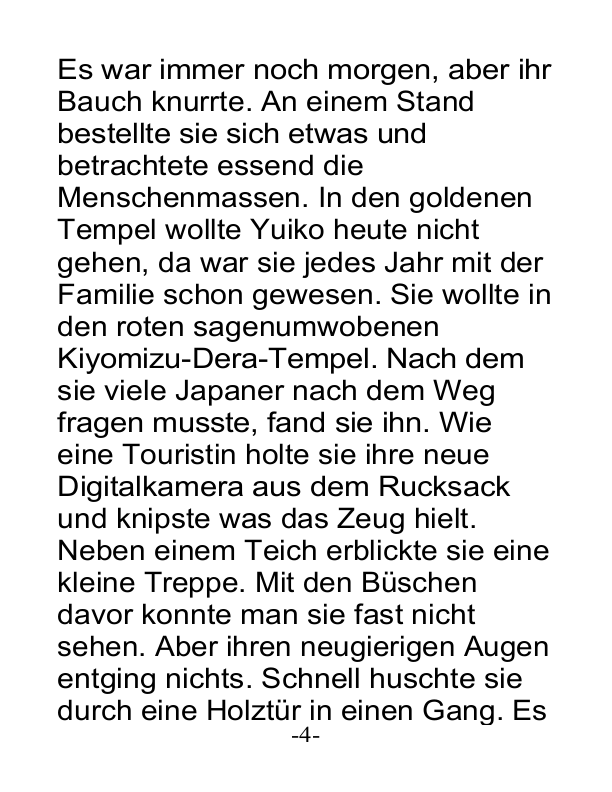 Es war immer noch morgen, aber ihr Bauch knurrte. An einem Stand bestellte sie sich etwas und betrachtete essend die Menschenmassen. In den goldenen Tempel wollte Yuiko heute nicht gehen, da war sie jedes Jahr mit der Familie schon gewesen. Sie wollte in den roten sagenumwobenen Kiyomizu-Dera-Tempel. Nach dem sie viele Japaner nach dem Weg fragen musste, fand sie ihn. Wie eine Touristin holte sie ihre neue Digitalkamera aus dem Rucksack und knipste was das Zeug hielt. Neben einem Teich erblickte sie eine kleine Treppe. Mit den Büschen davor konnte man sie fast nicht sehen. Aber ihren neugierigen Augen entging nichts. Schnell huschte sie durch eine Holztür in einen Gang. Es

-4-